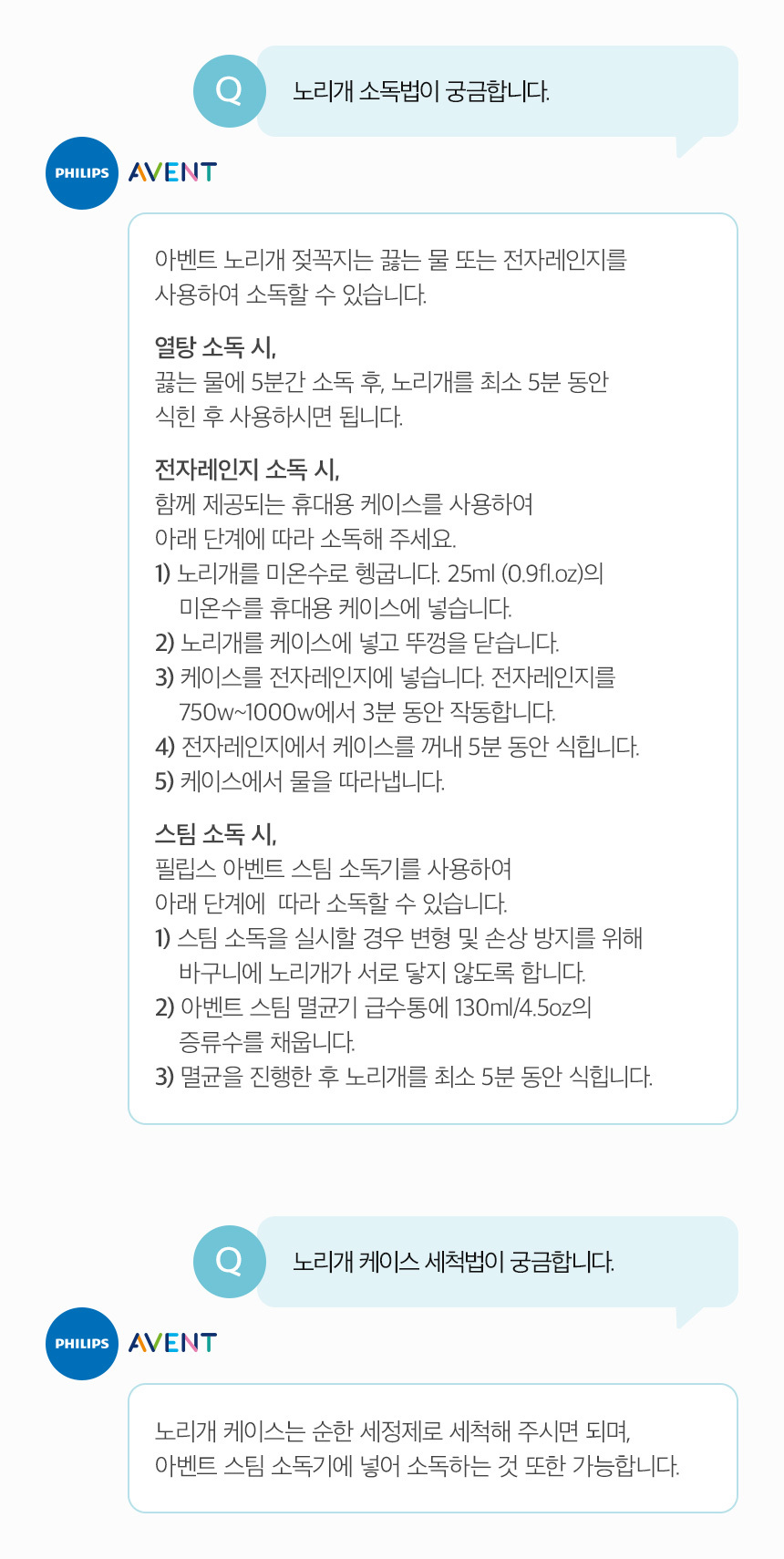 Q
노리개 소독법이 궁금합니다.

PHILIPS AVENT

아벤트 노리개 젖꼭지는 끓는 물 또는 전자레인지를 사용하여 소독할 수 있습니다.

열탕 소독 시,
끓는 물에 5분간 소독 후, 노리개를 최소 5분 동안 식힌 후 사용하시면 됩니다.

전자레인지 소독 시,
함께 제공되는 휴대용 케이스를 사용하여 아래 단계에 따라 소독해 주세요.
1) 노리개를 미온수로 헹굽니다. 25ml (0.9fl.oz)의 미온수를 휴대용 케이스에 넣습니다.
2) 노리개를 케이스에 넣고 뚜껑을 닫습니다.
3) 케이스를 전자레인지에 넣습니다. 전자레인지를 750w~1000w에서 3분 동안 작동합니다.
4) 전자레인지에서 케이스를 꺼내 5분 동안 식힙니다.
5) 케이스에서 물을 따라냅니다.

스팀 소독 시,
필립스 아벤트 스팀 소독기를 사용하여 아래 단계에 따라 소독할 수 있습니다.
1) 스팀 소독을 실시할 경우 변형 및 손상 방지를 위해 바구니에 노리개가 서로 닿지 않도록 합니다.
2) 아벤트 스팀 멸균기 급수통에 130ml/4.5oz의 증류수를 채웁니다.
3) 멸균을 진행한 후 노리개를 최소 5분 동안 식힙니다.

Q
노리개 케이스 세척법이 궁금합니다.

PHILIPS AVENT

노리개 케이스는 순한 세정제로 세척해 주시면 되며, 아벤트 스팀 소독기에 넣어 소독하는 것 또한 가능합니다.